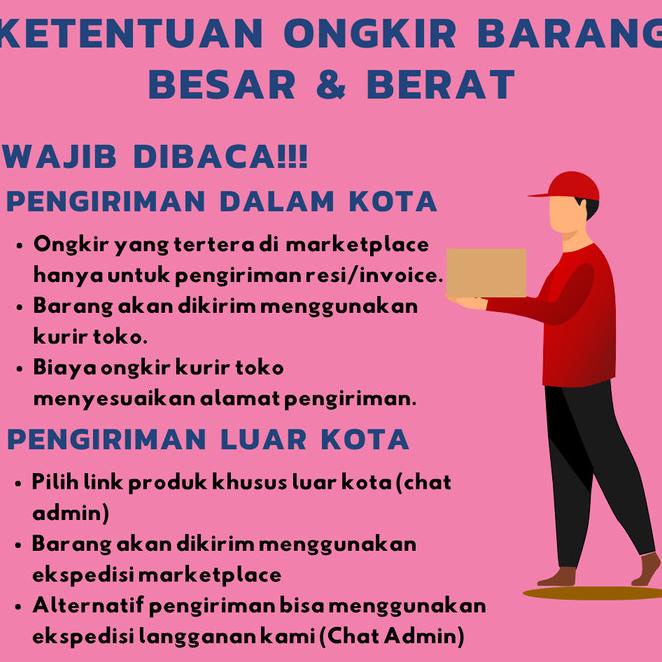 KETENTUAN ONGKIR BARANG
BESAR & BERAT

WAJIB DIBACA!!!

PENGIRIMAN DALAM KOTA

• Ongkir yang tertera di marketplace hanya untuk pengiriman resi/invoice.
• Barang akan dikirim menggunakan kurir toko.
• Biaya ongkir kurir toko menyesuaikan alamat pengiriman.

PENGIRIMAN LUAR KOTA

• Pilih link produk khusus luar kota (chat admin)
• Barang akan dikirim menggunakan ekspedisi marketplace
• Alternatif pengiriman bisa menggunakan ekspedisi langganan kami (Chat Admin)